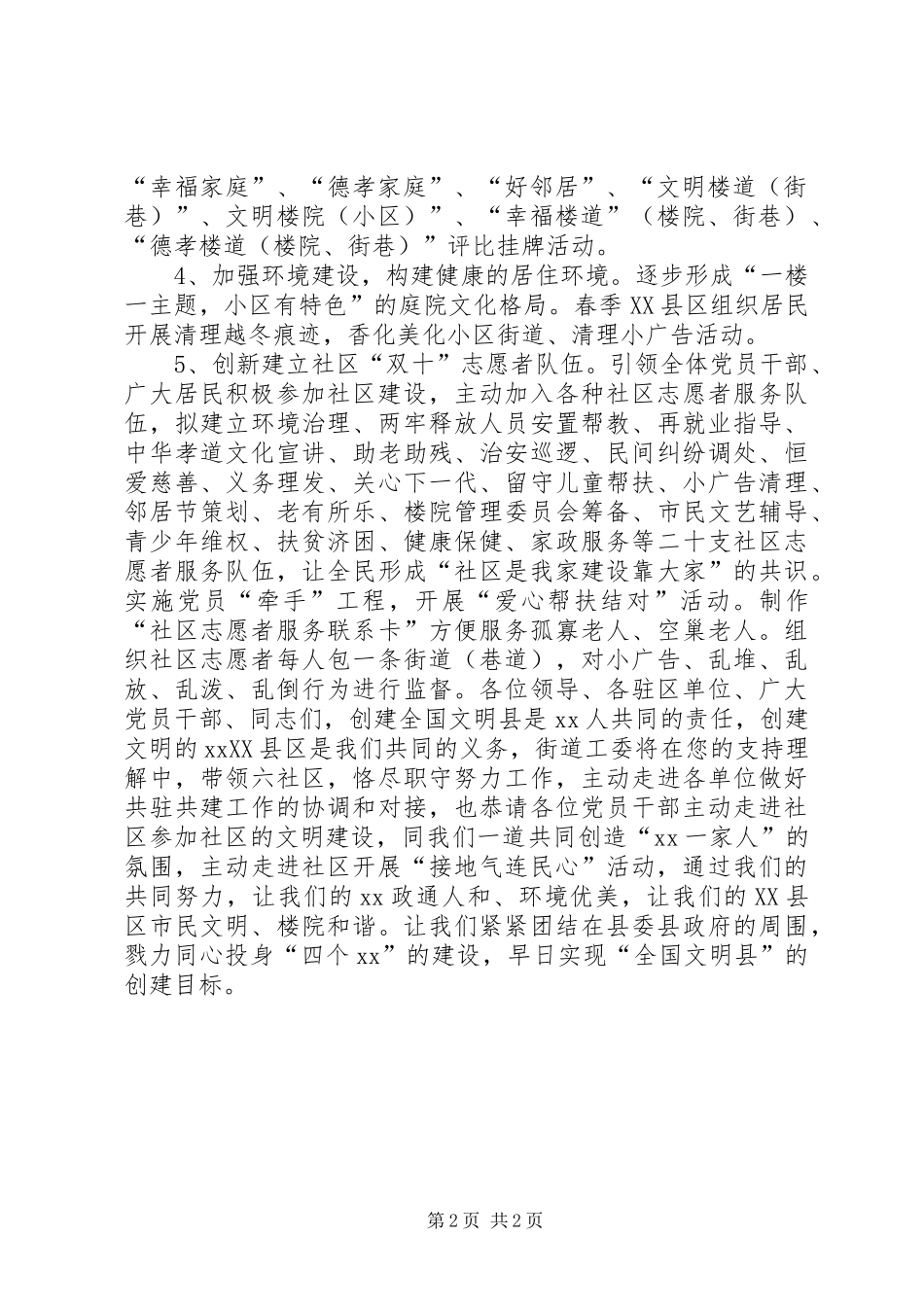 “幸福家庭”、“德孝家庭”、“好邻居”、“文明楼道（街巷）”、文明楼院（小区）”、“幸福楼道”（楼院、街巷）、“德孝楼道（楼院、街巷）”评比挂牌活动。

4、加强环境建设，构建健康的居住环境。逐步形成“一楼一主题，小区有特色”的庭院文化格局。春季XX县区组织居民开展清理越冬痕迹，香化美化小区街道、清理小广告活动。

5、创新建立社区“双十”志愿者队伍。引领全体党员干部、广大居民积极参加社区建设，主动加入各种社区志愿者服务队伍，拟建立环境治理、两牢释放人员安置帮教、再就业指导、中华孝道文化宣讲、助老助残、治安巡逻、民间纠纷调处、恒爱慈善、义务理发、关心下一代、留守儿童帮扶、小广告清理、邻居节策划、老有所乐、楼院管理委员会筹备、市民文艺辅导、青少年维权、扶贫济困、健康保健、家政服务等二十支社区志愿者服务队伍，让全民形成“社区是我家建设靠大家”的共识。实施党员“牵手”工程，开展“爱心帮扶结对”活动。制作“社区志愿者服务联系卡”方便服务孤寡老人、空巢老人。组织社区志愿者每人包一条街道（巷道），对小广告、乱堆、乱放、乱泼、乱倒行为进行监督。各位领导、各驻区单位、广大党员干部、同志们，创建全国文明县是xx人共同的责任，创建文明的xxXX县区是我们共同的义务，街道工委将在您的支持理解中，带领六社区，恪尽职守努力工作，主动走进各单位做好共驻共建工作的协调和对接，也恭请各位党员干部主动走进社区参加社区的文明建设，同我们一道共同创造“xx一家人”的氛围，主动走进社区开展“接地气连民心”活动，通过我们的共同努力，让我们的xx政通人和、环境优美，让我们的XX县区市民文明、楼院和谐。让我们紧紧团结在县委县政府的周围，戮力同心投身“四个xx”的建设，早日实现“全国文明县”的创建目标。

第2页 共2页